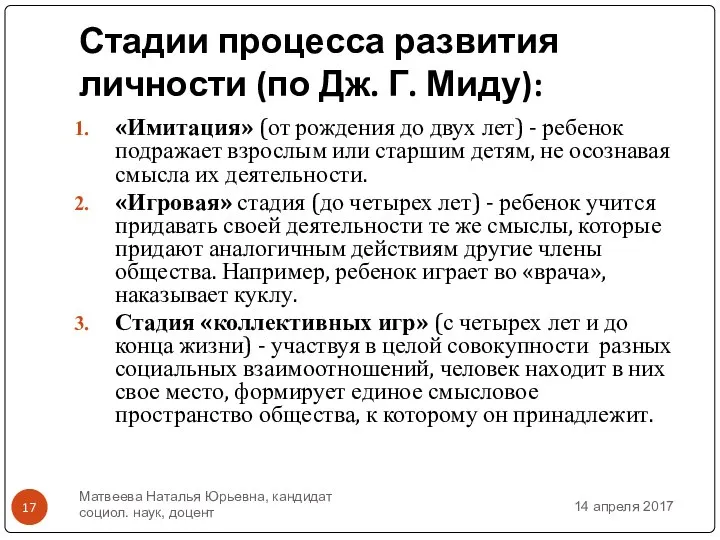 Стадии процесса развития личности (по Дж. Г. Миду):

1. «Имитация» (от рождения до двух лет) - ребенок подражает взрослым или старшим детям, не осознавая смысла их деятельности.
2. «Игровая» стадия (до четырех лет) - ребенок учится придавать своей деятельности те же смыслы, которые придают аналогичным действиям другие члены общества. Например, ребенок играет во «врача», наказывает куклу.
3. Стадия «коллективных игр» (с четырех лет и до конца жизни) - участвуя в целой совокупности разных социальных взаимоотношений, человек находит в них свое место, формирует единое смысловое пространство общества, к которому он принадлежит.

17

Матвеева Наталья Юрьевна, кандидат социол. наук, доцент

14 апреля 2017